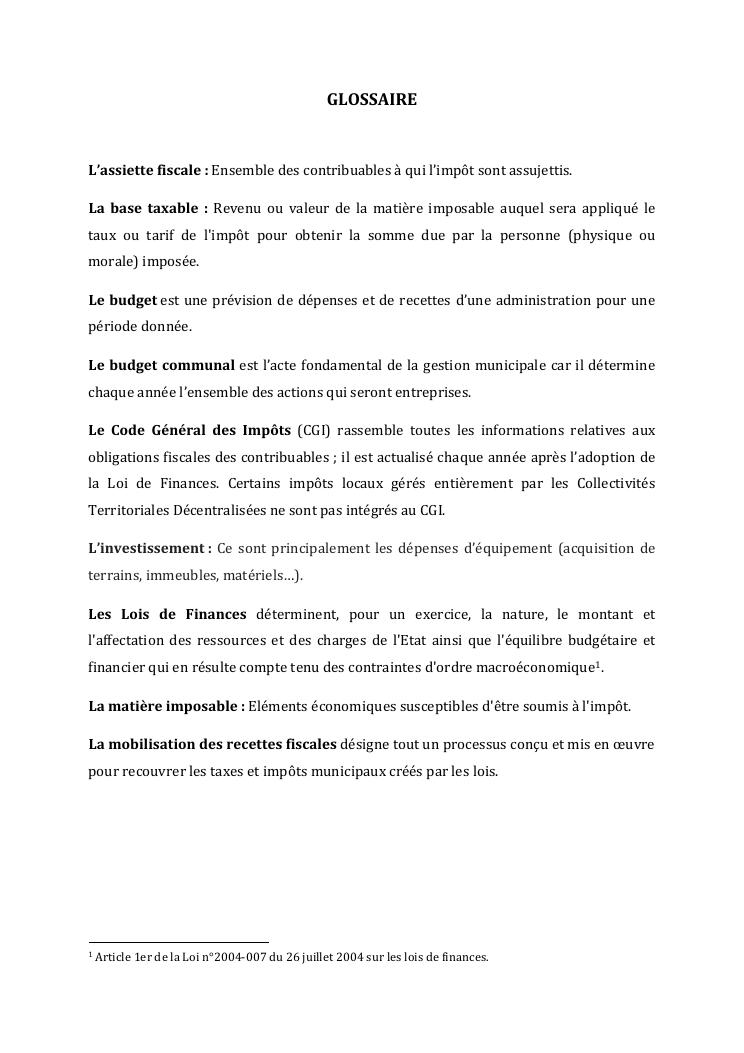 GLOSSAIRE

L'assiette fiscale : Ensemble des contribuables à qui l'impôt sont assujettis.

La base taxable : Revenu ou valeur de la matière imposable auquel sera appliqué le taux ou tarif de l'impôt pour obtenir la somme due par la personne (physique ou morale) imposée.

Le budget est une prévision de dépenses et de recettes d'une administration pour une période donnée.

Le budget communal est l'acte fondamental de la gestion municipale car il détermine chaque année l'ensemble des actions qui seront entreprises.

Le Code Général des Impôts (CGI) rassemble toutes les informations relatives aux obligations fiscales des contribuables ; il est actualisé chaque année après l'adoption de la Loi de Finances. Certains impôts locaux gérés entièrement par les Collectivités Territoriales Décentralisées ne sont pas intégrés au CGI.

L'investissement : Ce sont principalement les dépenses d'équipement (acquisition de terrains, immeubles, matériels…).

Les Lois de Finances déterminent, pour un exercice, la nature, le montant et l'affectation des ressources et des charges de l'Etat ainsi que l'équilibre budgétaire et financier qui en résulte compte tenu des contraintes d'ordre macroéconomique$^1$.

La matière imposable : Eléments économiques susceptibles d'être soumis à l'impôt.

La mobilisation des recettes fiscales désigne tout un processus conçu et mis en œuvre pour recouvrer les taxes et impôts municipaux créés par les lois.

$^1$ Article 1er de la Loi n°2004-007 du 26 juillet 2004 sur les lois de finances.